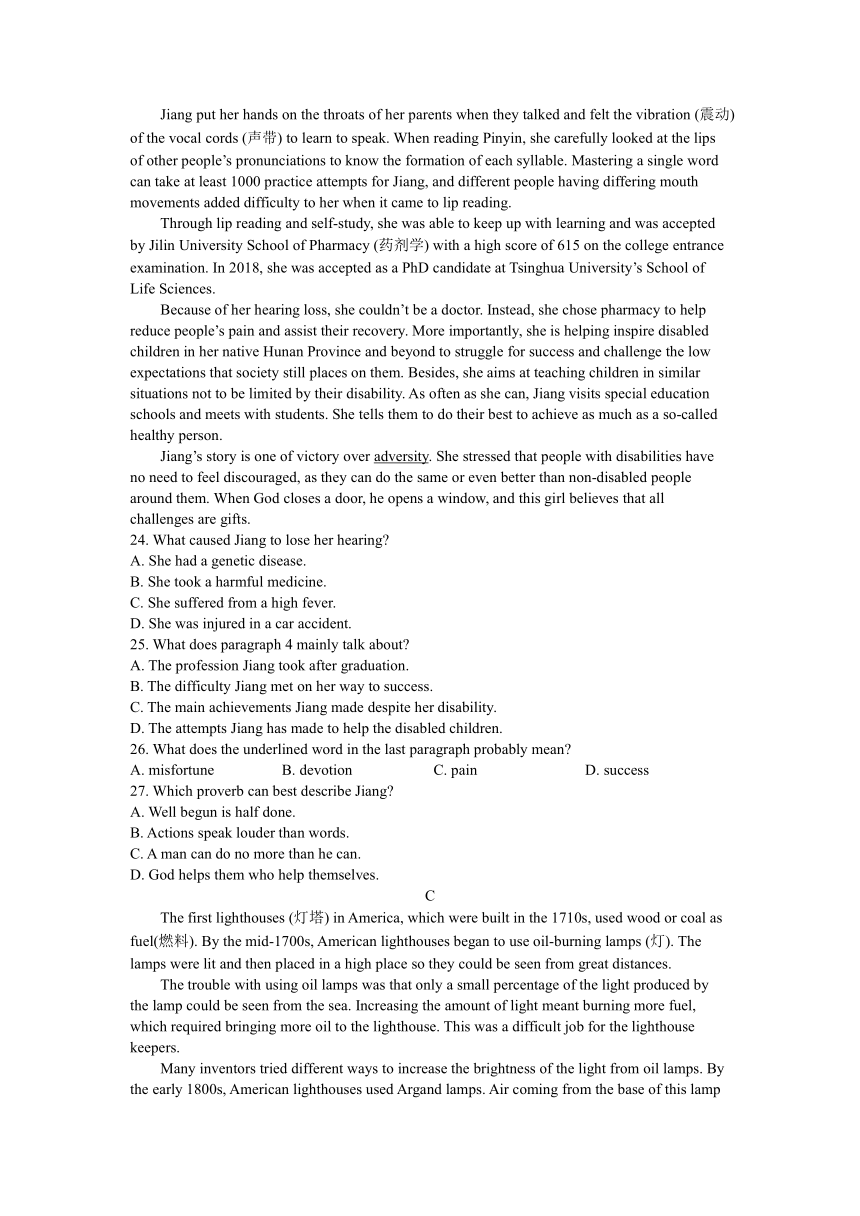 Jiang put her hands on the throats of her parents when they talked and felt the vibration (震动) of the vocal cords (声带) to learn to speak. When reading Pinyin, she carefully looked at the lips of other people's pronunciations to know the formation of each syllable. Mastering a single word can take at least 1000 practice attempts for Jiang, and different people having differing mouth movements added difficulty to her when it came to lip reading.

Through lip reading and self-study, she was able to keep up with learning and was accepted by Jilin University School of Pharmacy (药剂学) with a high score of 615 on the college entrance examination. In 2018, she was accepted as a PhD candidate at Tsinghua University's School of Life Sciences.

Because of her hearing loss, she couldn't be a doctor. Instead, she chose pharmacy to help reduce people's pain and assist their recovery. More importantly, she is helping inspire disabled children in her native Hunan Province and beyond to struggle for success and challenge the low expectations that society still places on them. Besides, she aims at teaching children in similar situations not to be limited by their disability. As often as she can, Jiang visits special education schools and meets with students. She tells them to do their best to achieve as much as a so-called healthy person.

Jiang's story is one of victory over adversity. She stressed that people with disabilities have no need to feel discouraged, as they can do the same or even better than non-disabled people around them. When God closes a door, he opens a window, and this girl believes that all challenges are gifts.

24. What caused Jiang to lose her hearing?
A. She had a genetic disease.
B. She took a harmful medicine.
C. She suffered from a high fever.
D. She was injured in a car accident.
25. What does paragraph 4 mainly talk about?
A. The profession Jiang took after graduation.
B. The difficulty Jiang met on her way to success.
C. The main achievements Jiang made despite her disability.
D. The attempts Jiang has made to help the disabled children.
26. What does the underlined word in the last paragraph probably mean?
A. misfortune B. devotion C. pain D. success
27. Which proverb can best describe Jiang?
A. Well begun is half done.
B. Actions speak louder than words.
C. A man can do no more than he can.
D. God helps them who help themselves.

C

The first lighthouses (灯塔) in America, which were built in the 1710s, used wood or coal as fuel(燃料). By the mid-1700s, American lighthouses began to use oil-burning lamps (灯). The lamps were lit and then placed in a high place so they could be seen from great distances.

The trouble with using oil lamps was that only a small percentage of the light produced by the lamp could be seen from the sea. Increasing the amount of light meant burning more fuel, which required bringing more oil to the lighthouse. This was a difficult job for the lighthouse keepers.

Many inventors tried different ways to increase the brightness of the light from oil lamps. By the early 1800s, American lighthouses used Argand lamps. Air coming from the base of this lamp